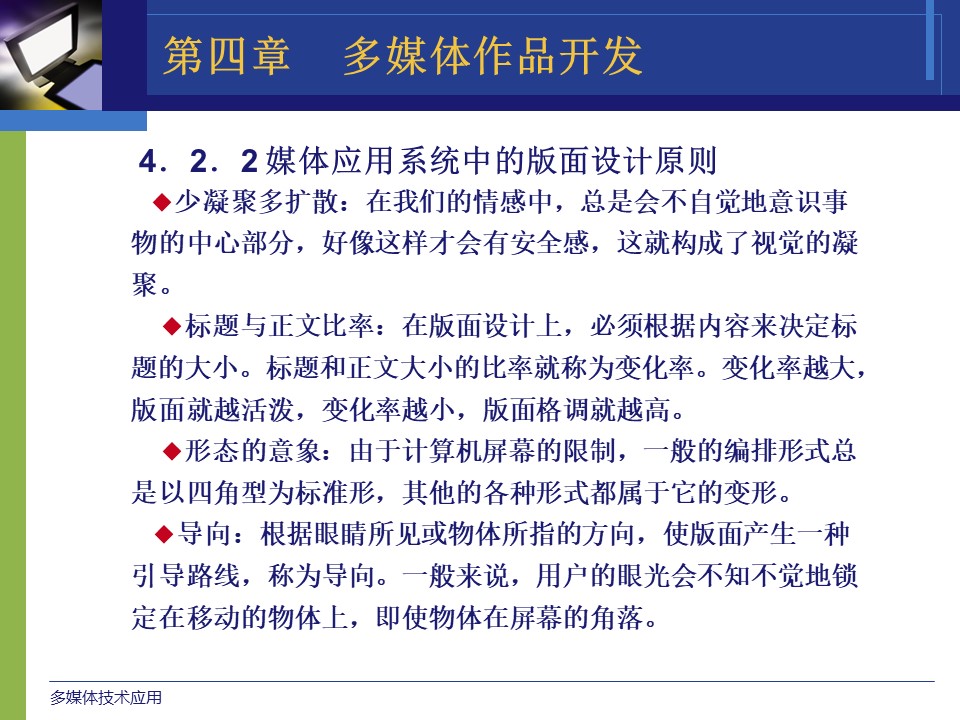 第四章　多媒体作品开发

4．2．2 媒体应用系统中的版面设计原则

◆少凝聚多扩散：在我们的情感中，总是会不自觉地意识事物的中心部分，好像这样才会有安全感，这就构成了视觉的凝聚。

◆标题与正文比率：在版面设计上，必须根据内容来决定标题的大小。标题和正文大小的比率就称为变化率。变化率越大，版面就越活泼，变化率越小，版面格调就越高。

◆形态的意象：由于计算机屏幕的限制，一般的编排形式总是以四角型为标准形，其他的各种形式都属于它的变形。

◆导向：根据眼睛所见或物体所指的方向，使版面产生一种引导路线，称为导向。一般来说，用户的眼光会不知不觉地锁定在移动的物体上，即使物体在屏幕的角落。

多媒体技术应用